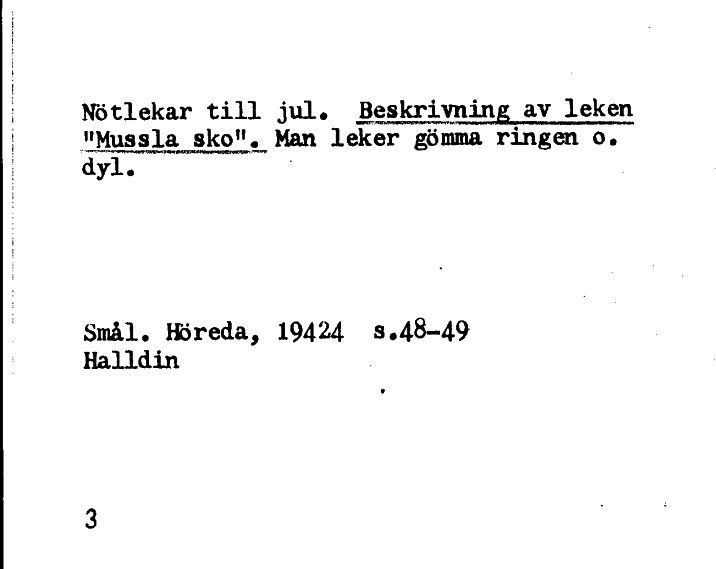 Nötlekar till jul. Beskrivning av leken "Mussla sko". Man leker gömma ringen o. dyl.

Smål. Höreda, 19424 s.48-49
Halldin

3